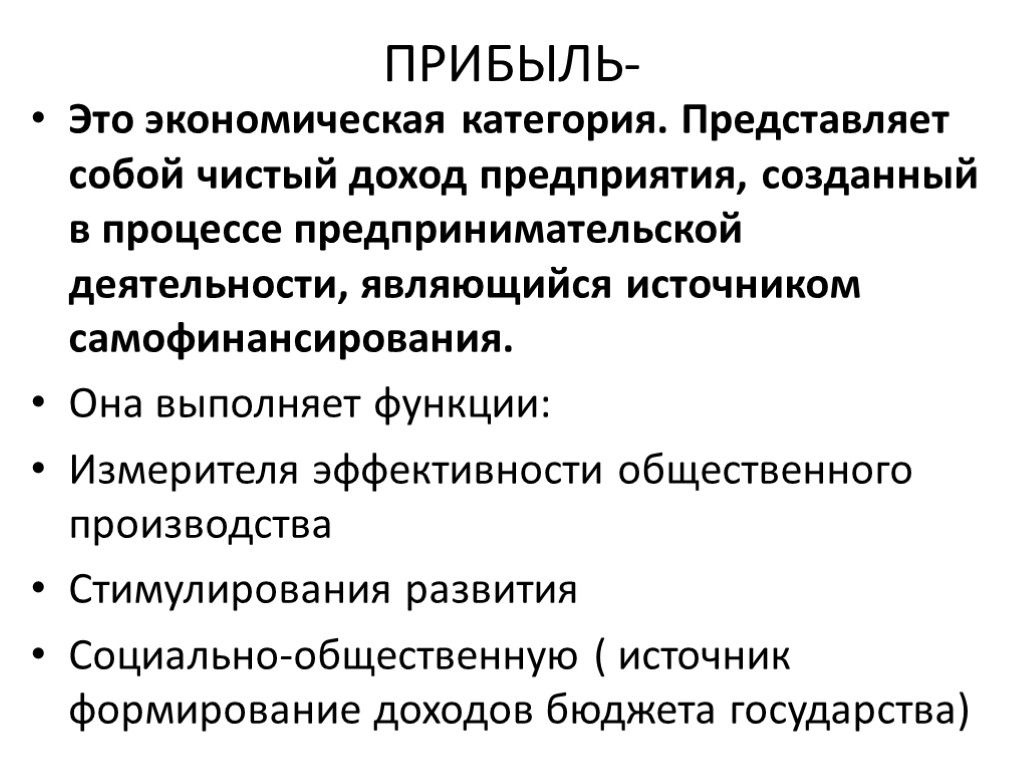 ПРИБЫЛЬ-

• Это экономическая категория. Представляет собой чистый доход предприятия, созданный в процессе предпринимательской деятельности, являющийся источником самофинансирования.

• Она выполняет функции:

• Измерителя эффективности общественного производства

• Стимулирования развития

• Социально-общественную ( источник формирование доходов бюджета государства)